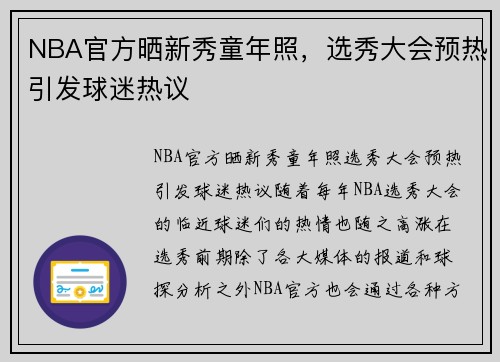 NBA官方晒新秀童年照，选秀大会预热引发球迷热议

NBA官方晒新秀童年照选秀大会预热引发球迷热议随着每年NBA选秀大会的临近球迷们的热情也随之高涨在选秀前期除了各大媒体的报道和球探分析之外NBA官方也会通过各种方